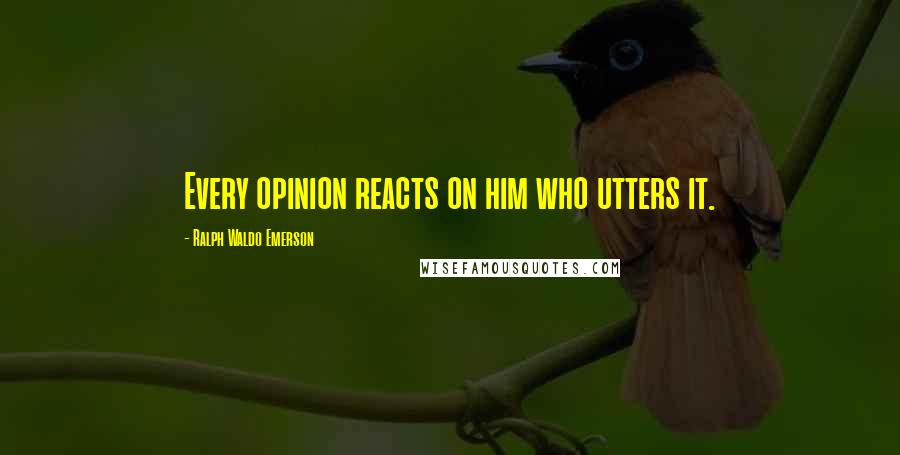 Every opinion reacts on him who utters it.

- Ralph Waldo Emerson

WISEFAMOUSQUOTES.COM